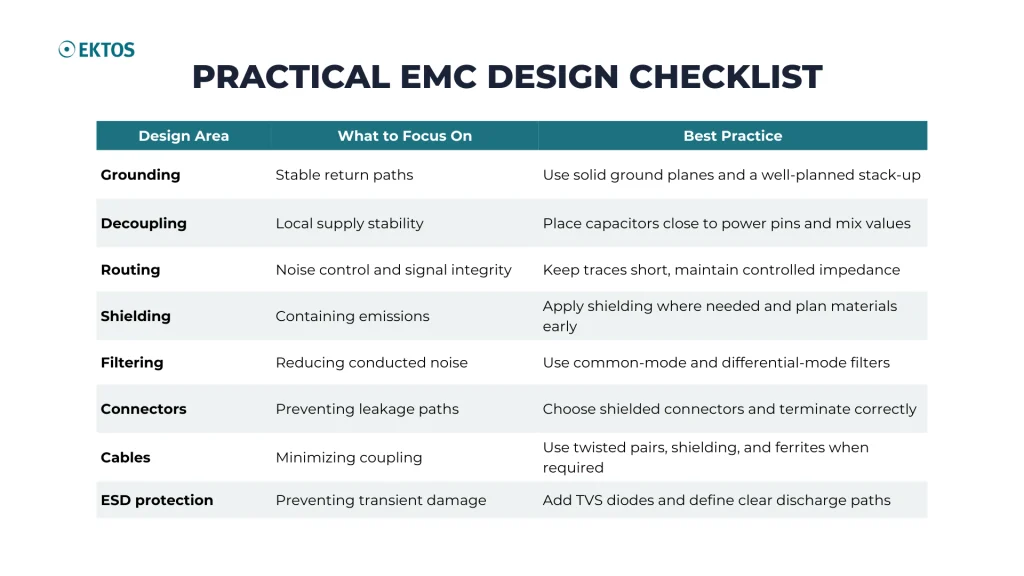 EKTOS

PRACTICAL EMC DESIGN CHECKLIST

| Design Area | What to Focus On | Best Practice |
|---|---|---|
| Grounding | Stable return paths | Use solid ground planes and a well-planned stack-up |
| Decoupling | Local supply stability | Place capacitors close to power pins and mix values |
| Routing | Noise control and signal integrity | Keep traces short, maintain controlled impedance |
| Shielding | Containing emissions | Apply shielding where needed and plan materials early |
| Filtering | Reducing conducted noise | Use common-mode and differential-mode filters |
| Connectors | Preventing leakage paths | Choose shielded connectors and terminate correctly |
| Cables | Minimizing coupling | Use twisted pairs, shielding, and ferrites when required |
| ESD protection | Preventing transient damage | Add TVS diodes and define clear discharge paths |